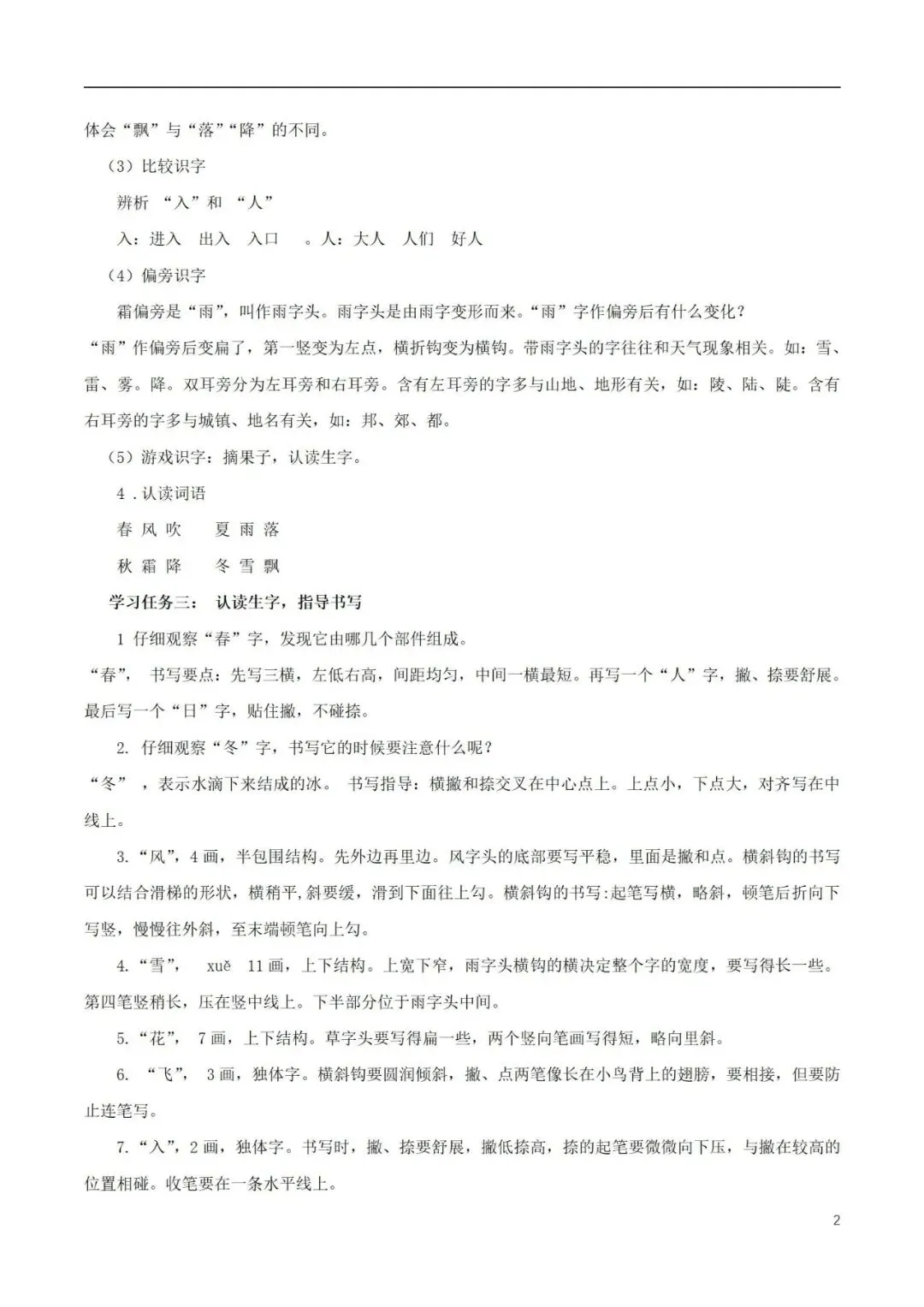 体会“飘”与“落”“降”的不同。

（3）比较识字

辨析 “入”和 “人”

入：进入 出入 入口 。人：大人 人们 好人

（4）偏旁识字

霜偏旁是“雨”，叫作雨字头。雨字头是由雨字变形而来。“雨”字作偏旁后有什么变化？

“雨”作偏旁后变扁了，第一竖变为左点，横折钩变为横钩。带雨字头的字往往和天气现象相关。如：雪、雷、雾。降。双耳旁分为左耳旁和右耳旁。含有左耳旁的字多与山地、地形有关，如：陵、陆、陡。含有右耳旁的字多与城镇、地名有关，如：邦、郊、都。

（5）游戏识字：摘果子，认读生字。

4．认读词语

春 风 吹 夏 雨 落

秋 霜 降 冬 雪 飘

学习任务三： 认读生字，指导书写

1 仔细观察“春”字，发现它由哪几个部件组成。

“春”， 书写要点：先写三横，左低右高，间距均匀，中间一横最短。再写一个“人”字，撇、捺要舒展。最后写一个“日”字，贴住撇，不碰捺。

2. 仔细观察“冬”字，书写它的时候要注意什么呢？

“冬” ，表示水滴下来结成的冰。 书写指导：横撇和捺交叉在中心点上。上点小，下点大，对齐写在中线上。

3.“风”，4 画，半包围结构。先外边再里边。风字头的底部要写平稳，里面是撇和点。横斜钩的书写可以结合滑梯的形状，横稍平,斜要缓，滑到下面往上勾。横斜钩的书写:起笔写横，略斜，顿笔后折向下写竖，慢慢往外斜，至末端顿笔向上勾。

4.“雪”， xuě 11 画，上下结构。上宽下窄，雨字头横钩的横决定整个字的宽度，要写得长一些。第四笔竖稍长，压在竖中线上。下半部分位于雨字头中间。

5.“花”， 7 画，上下结构。草字头要写得扁一些，两个竖向笔画写得短，略向里斜。

6. “飞”， 3 画，独体字。横斜钩要圆润倾斜，撇、点两笔像长在小鸟背上的翅膀，要相接，但要防止连笔写。

7.“入”，2 画，独体字。书写时，撇、捺要舒展，撇低捺高，捺的起笔要微微向下压，与撇在较高的位置相碰。收笔要在一条水平线上。

2